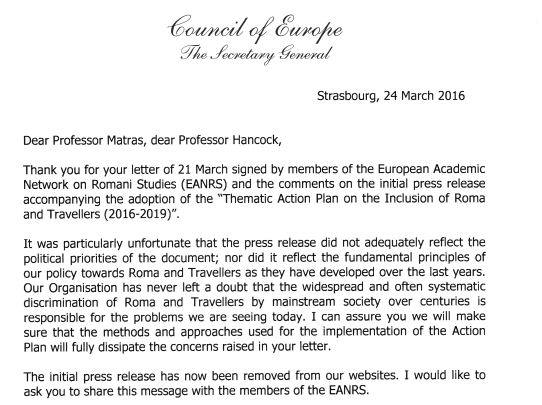 Council of Europe
The Secretary General

Strasbourg, 24 March 2016

Dear Professor Matras, dear Professor Hancock,

Thank you for your letter of 21 March signed by members of the European Academic Network on Romani Studies (EANRS) and the comments on the initial press release accompanying the adoption of the "Thematic Action Plan on the Inclusion of Roma and Travellers (2016-2019)".

It was particularly unfortunate that the press release did not adequately reflect the political priorities of the document; nor did it reflect the fundamental principles of our policy towards Roma and Travellers as they have developed over the last years. Our Organisation has never left a doubt that the widespread and often systematic discrimination of Roma and Travellers by mainstream society over centuries is responsible for the problems we are seeing today. I can assure you we will make sure that the methods and approaches used for the implementation of the Action Plan will fully dissipate the concerns raised in your letter.

The initial press release has now been removed from our websites. I would like to ask you to share this message with the members of the EANRS.